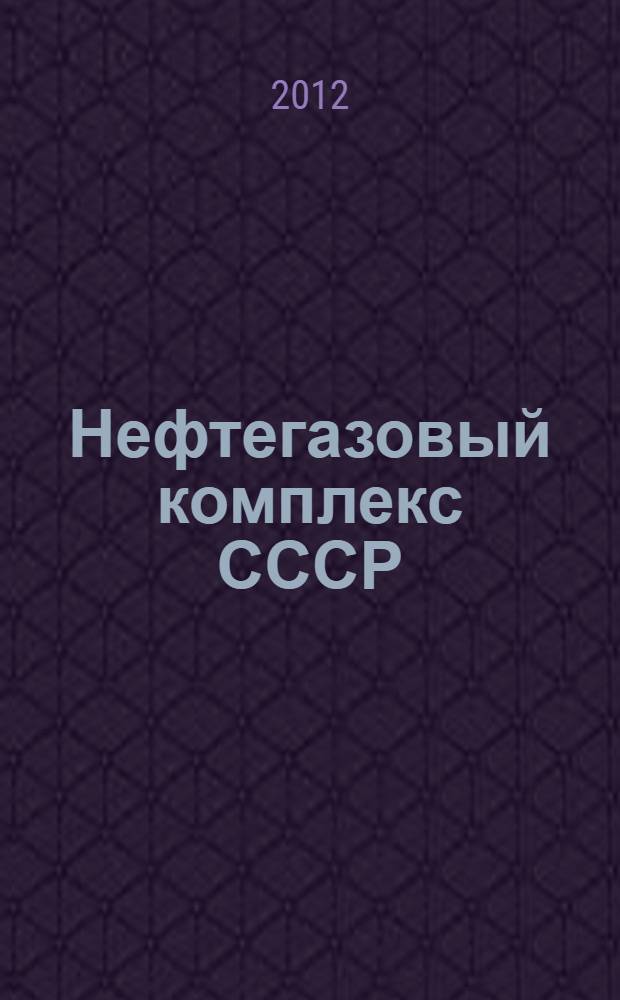 2012

Нефтегазовый комплекс СССР